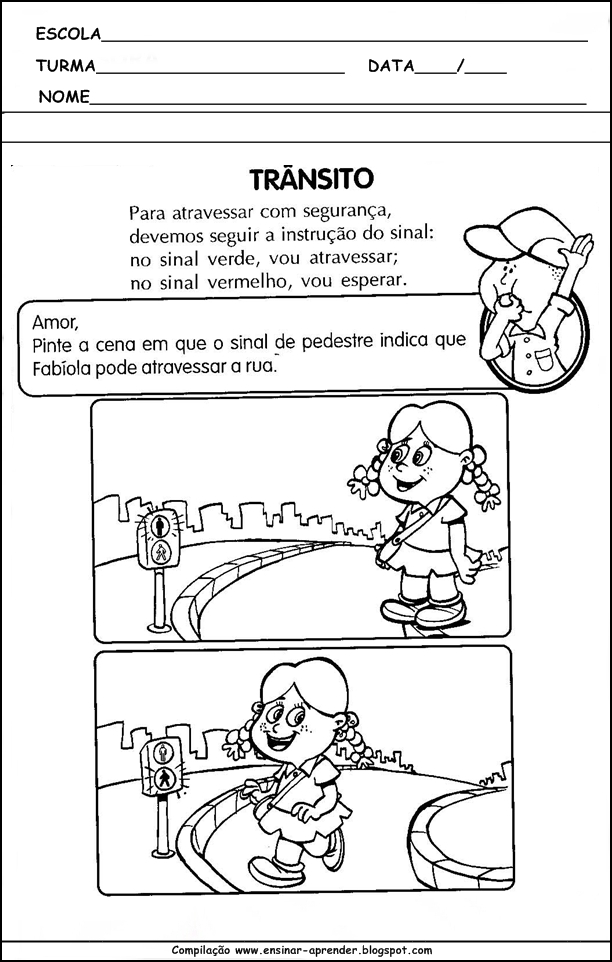 ESCOLA____

TURMA____ DATA____/____

NOME____

TRÂNSITO

Para atravessar com segurança,
devemos seguir a instrução do sinal:
no sinal verde, vou atravessar;
no sinal vermelho, vou esperar.

Amor,
Pinte a cena em que o sinal de pedestre indica que Fabíola pode atravessar a rua.

Compilação www.ensinar-aprender.blogspot.com